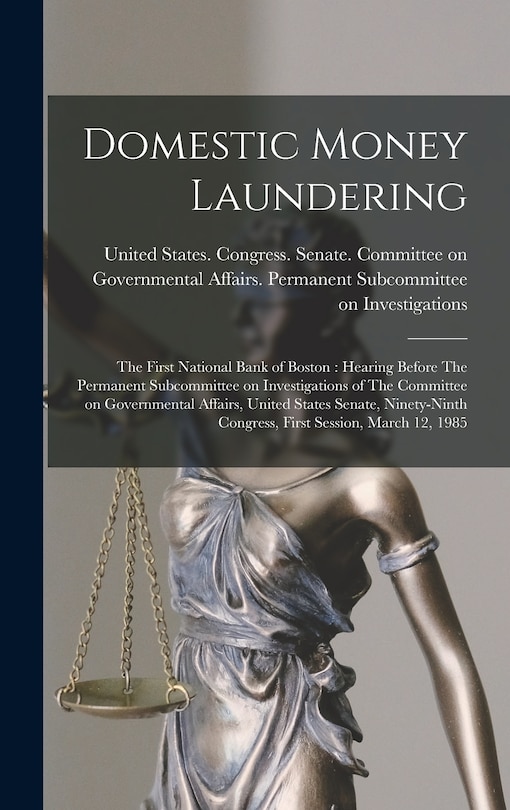 Domestic Money Laundering

United States. Congress. Senate. Committee on Governmental Affairs. Permanent Subcommittee on Investigations

The First National Bank of Boston : Hearing Before The Permanent Subcommittee on Investigations of The Committee on Governmental Affairs, United States Senate, Ninety-Ninth Congress, First Session, March 12, 1985